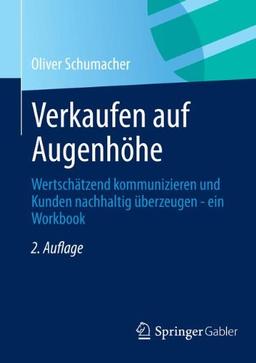 Oliver Schumacher

Verkaufen auf Augenhöhe

Wertschätzend kommunizieren und Kunden nachhaltig überzeugen - ein Workbook

2. Auflage

Springer Gabler